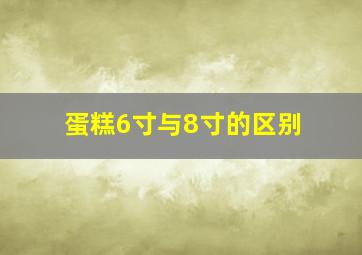 蛋糕6寸与8寸的区别